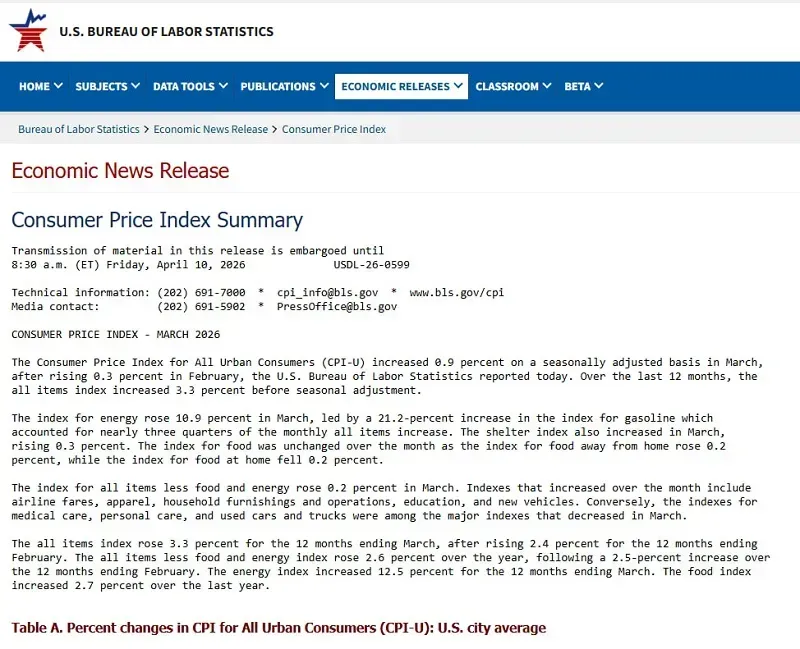 U.S. BUREAU OF LABOR STATISTICS

HOME SUBJECTS DATA TOOLS PUBLICATIONS ECONOMIC RELEASES CLASSROOM BETA

Bureau of Labor Statistics > Economic News Release > Consumer Price Index

Economic News Release

Consumer Price Index Summary

Transmission of material in this release is embargoed until 8:30 a.m. (ET) Friday, April 10, 2026 USDL-26-0599

Technical information: (202) 691-7000 * cpi_info@bls.gov * www.bls.gov/cpi
Media contact: (202) 691-5902 * PressOffice@bls.gov

CONSUMER PRICE INDEX - MARCH 2026

The Consumer Price Index for All Urban Consumers (CPI-U) increased 0.9 percent on a seasonally adjusted basis in March, after rising 0.3 percent in February, the U.S. Bureau of Labor Statistics reported today. Over the last 12 months, the all items index increased 3.3 percent before seasonal adjustment.

The index for energy rose 10.9 percent in March, led by a 21.2-percent increase in the index for gasoline which accounted for nearly three quarters of the monthly all items increase. The shelter index also increased in March, rising 0.3 percent. The index for food was unchanged over the month as the index for food away from home rose 0.2 percent, while the index for food at home fell 0.2 percent.

The index for all items less food and energy rose 0.2 percent in March. Indexes that increased over the month include airline fares, apparel, household furnishings and operations, education, and new vehicles. Conversely, the indexes for medical care, personal care, and used cars and trucks were among the major indexes that decreased in March.

The all items index rose 3.3 percent for the 12 months ending March, after rising 2.4 percent for the 12 months ending February. The all items less food and energy index rose 2.6 percent over the year, following a 2.5-percent increase over the 12 months ending February. The energy index increased 12.5 percent for the 12 months ending March. The food index increased 2.7 percent over the last year.

Table A. Percent changes in CPI for All Urban Consumers (CPI-U): U.S. city average